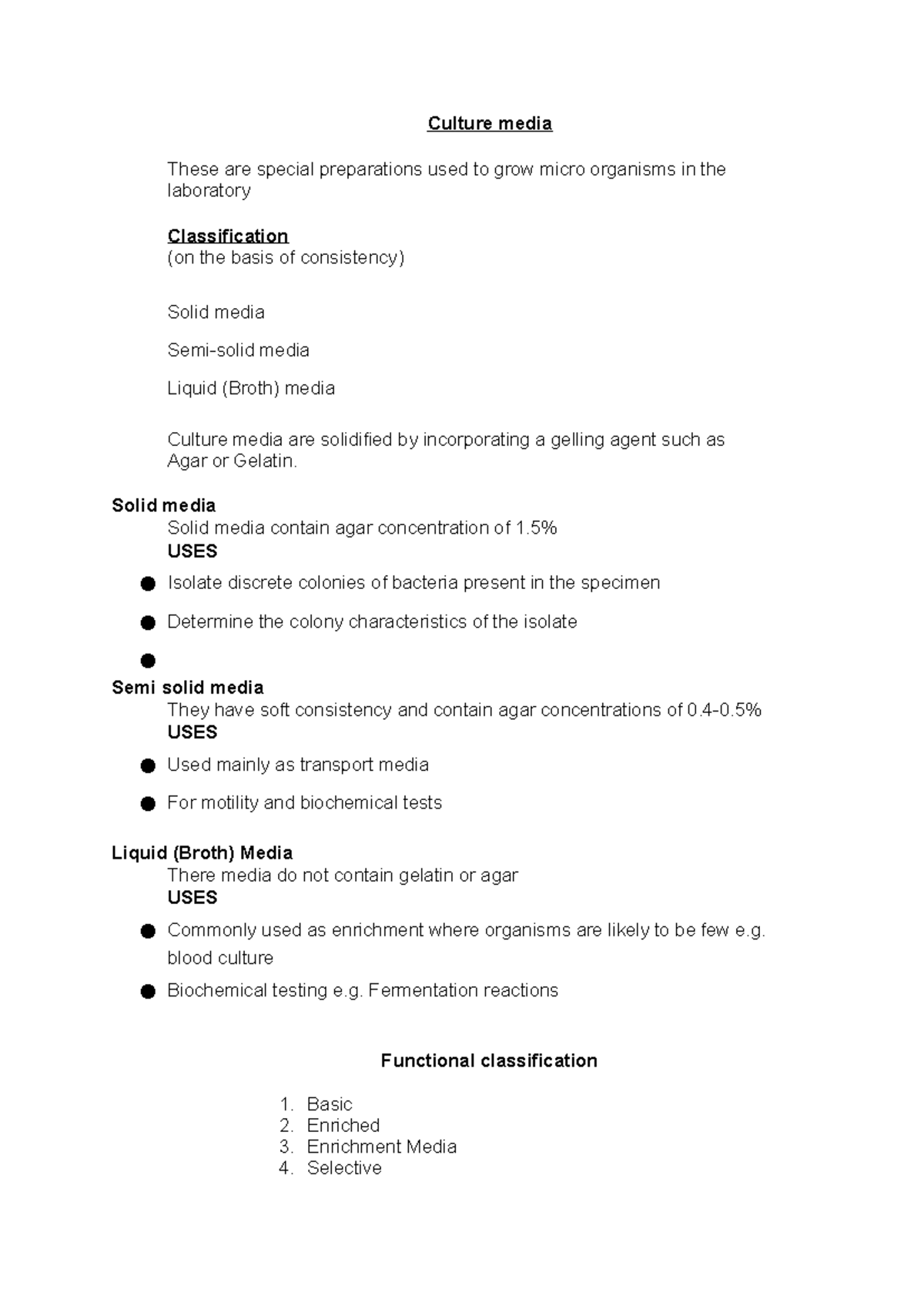 Culture media

These are special preparations used to grow micro organisms in the laboratory

Classification
(on the basis of consistency)

Solid media

Semi-solid media

Liquid (Broth) media

Culture media are solidified by incorporating a gelling agent such as Agar or Gelatin.

Solid media
Solid media contain agar concentration of 1.5%
USES

• Isolate discrete colonies of bacteria present in the specimen

• Determine the colony characteristics of the isolate

•

Semi solid media
They have soft consistency and contain agar concentrations of 0.4-0.5%
USES

• Used mainly as transport media

• For motility and biochemical tests

Liquid (Broth) Media
There media do not contain gelatin or agar
USES

• Commonly used as enrichment where organisms are likely to be few e.g. blood culture

• Biochemical testing e.g. Fermentation reactions

Functional classification

1. Basic
2. Enriched
3. Enrichment Media
4. Selective